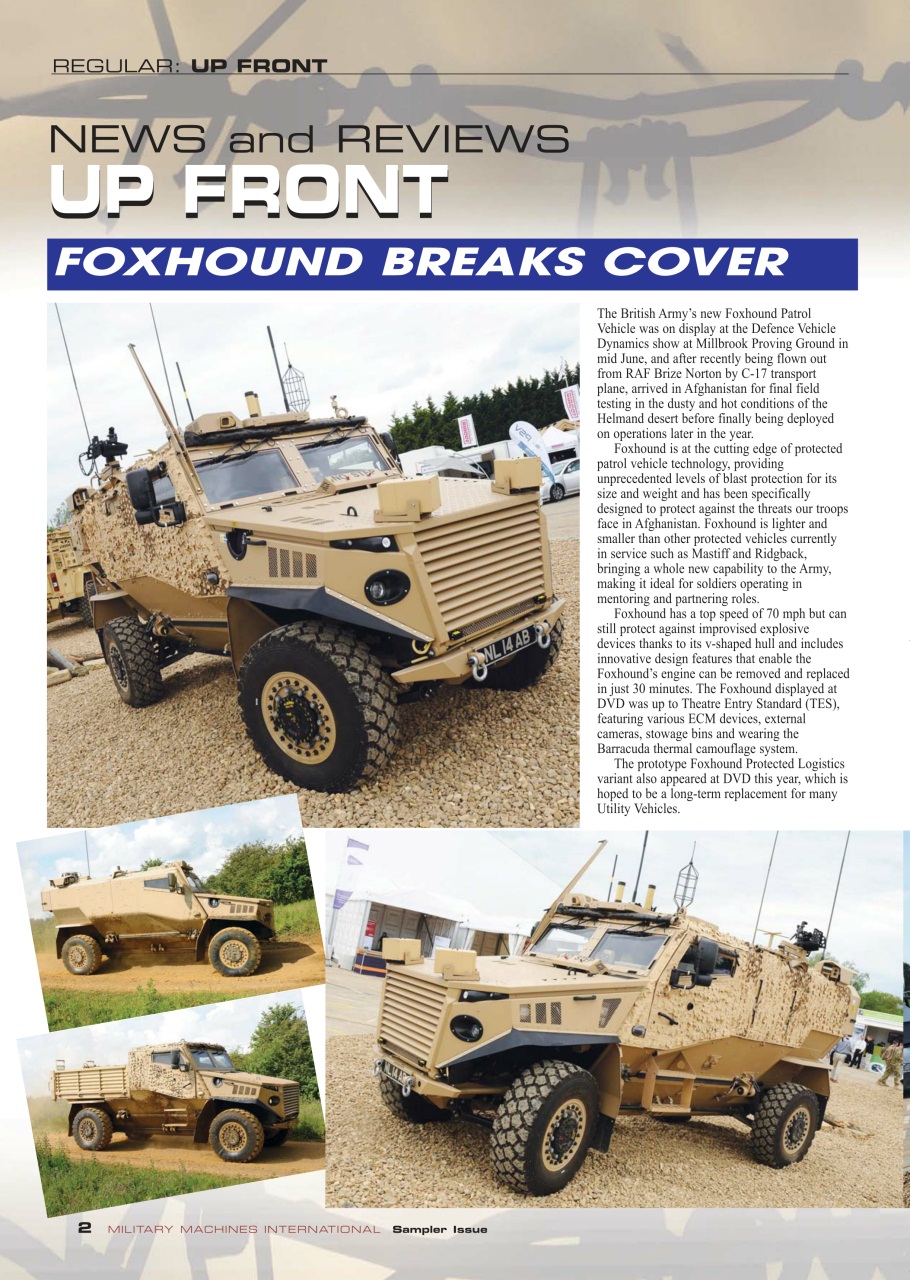 REGULAR: UP FRONT

NEWS and REVIEWS
UP FRONT

FOXHOUND BREAKS COVER

The British Army's new Foxhound Patrol Vehicle was on display at the Defence Vehicle Dynamics show at Millbrook Proving Ground in mid June, and after recently being flown out from RAF Brize Norton by C-17 transport plane, arrived in Afghanistan for final field testing in the dusty and hot conditions of the Helmand desert before finally being deployed on operations later in the year.

Foxhound is at the cutting edge of protected patrol vehicle technology, providing unprecedented levels of blast protection for its size and weight and has been specifically designed to protect against the threats our troops face in Afghanistan. Foxhound is lighter and smaller than other protected vehicles currently in service such as Mastiff and Ridgback, bringing a whole new capability to the Army, making it ideal for soldiers operating in mentoring and partnering roles.

Foxhound has a top speed of 70 mph but can still protect against improvised explosive devices thanks to its v-shaped hull and includes innovative design features that enable the Foxhound's engine can be removed and replaced in just 30 minutes. The Foxhound displayed at DVD was up to Theatre Entry Standard (TES), featuring various ECM devices, external cameras, stowage bins and wearing the Barracuda thermal camouflage system.

The prototype Foxhound Protected Logistics variant also appeared at DVD this year, which is hoped to be a long-term replacement for many Utility Vehicles.

NL 14 AB

2 MILITARY MACHINES INTERNATIONAL Sampler Issue